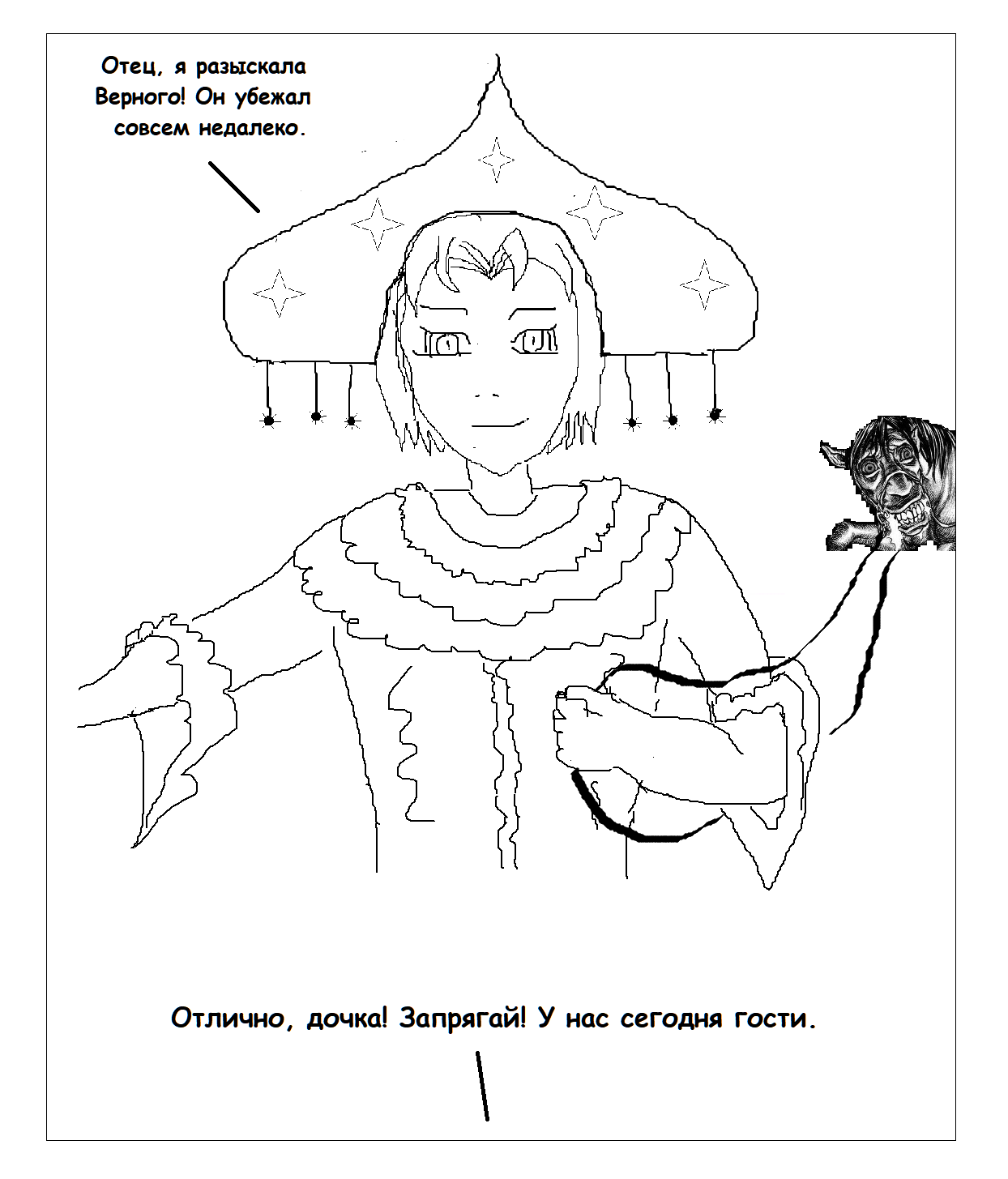 Отец, я разыскала Верного! Он убежал совсем недалеко.

Отлично, дочка! Запрягай! У нас сегодня гости.